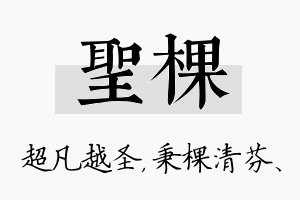 聖棵

超凡越圣，秉棵清芬、